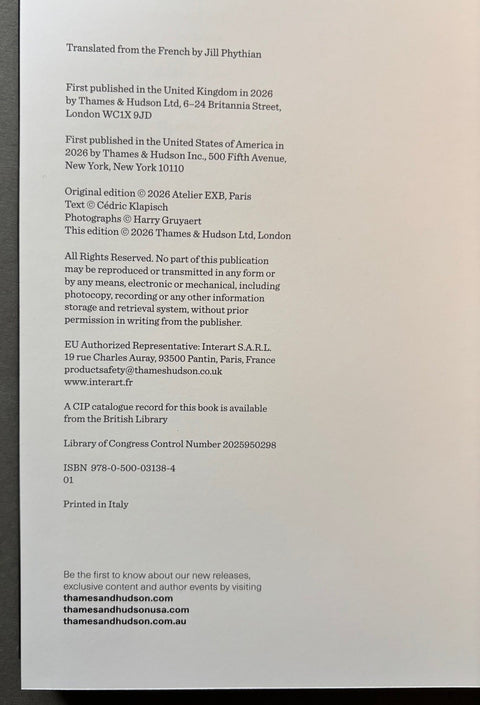 Translated from the French by Jill Phythian

First published in the United Kingdom in 2026 by Thames & Hudson Ltd, 6–24 Britannia Street, London WC1X 9JD

First published in the United States of America in 2026 by Thames & Hudson Inc., 500 Fifth Avenue, New York, New York 10110

Original edition © 2026 Atelier EXB, Paris
Text © Cédric Klapisch
Photographs © Harry Gruyaert
This edition © 2026 Thames & Hudson Ltd, London

All Rights Reserved. No part of this publication may be reproduced or transmitted in any form or by any means, electronic or mechanical, including photocopy, recording or any other information storage and retrieval system, without prior permission in writing from the publisher.

EU Authorized Representative: Interart S.A.R.L.
19 rue Charles Auray, 93500 Pantin, Paris, France
productsafety@thameshudson.co.uk
www.interart.fr

A CIP catalogue record for this book is available from the British Library

Library of Congress Control Number 2025950298

ISBN 978-0-500-03138-4
01

Printed in Italy

Be the first to know about our new releases, exclusive content and author events by visiting
thamesandhudson.com
thamesandhudsonusa.com
thamesandhudson.com.au